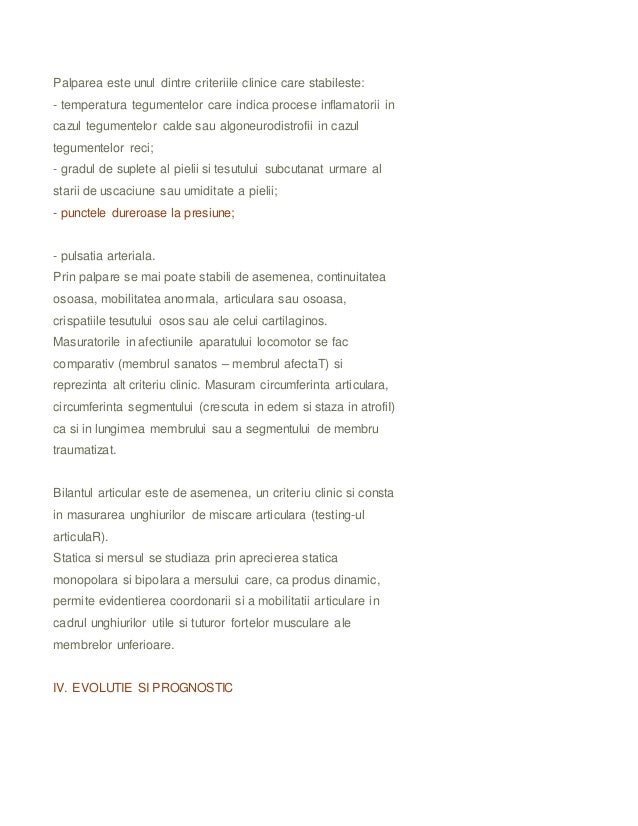 Palparea este unul dintre criteriile clinice care stabileste:
- temperatura tegumentelor care indica procese inflamatorii in cazul tegumentelor calde sau algoneurodistrofii in cazul tegumentelor reci;
- gradul de suplete al pielii si tesutului subcutanat urmare al starii de uscaciune sau umiditate a pielii;
- punctele dureroase la presiune;

- pulsatia arteriala.
Prin palpare se mai poate stabili de asemenea, continuitatea osoasa, mobilitatea anormala, articulara sau osoasa, crispatiile tesutului osos sau ale celui cartilaginos.
Masuratorile in afectiunile aparatului locomotor se fac comparativ (membrul sanatos – membrul afectaT) si reprezinta alt criteriu clinic. Masuram circumferinta articulara, circumferinta segmentului (crescuta in edem si staza in atrofil) ca si in lungimea membrului sau a segmentului de membru traumatizat.

Bilantul articular este de asemenea, un criteriu clinic si consta in masurarea unghiurilor de miscare articulara (testing-ul articulaR).
Statica si mersul se studiaza prin aprecierea statica monopolara si bipolara a mersului care, ca produs dinamic, permite evidentierea coordonarii si a mobilitatii articulare in cadrul unghiurilor utile si tuturor fortelor musculare ale membrelor unferioare.

IV. EVOLUTIE SI PROGNOSTIC